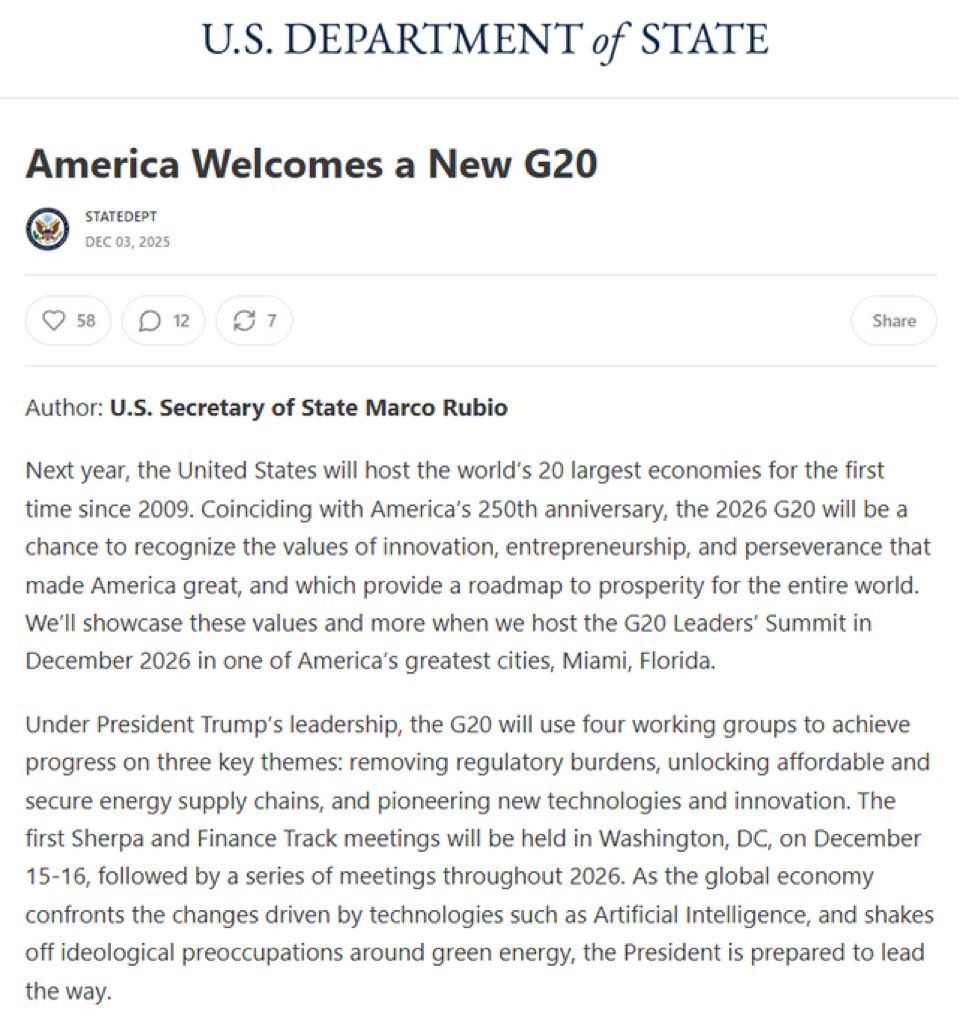 U.S. DEPARTMENT of STATE

America Welcomes a New G20

STATEDEPT
DEC 03, 2025

58 12 7 Share

Author: U.S. Secretary of State Marco Rubio

Next year, the United States will host the world's 20 largest economies for the first time since 2009. Coinciding with America's 250th anniversary, the 2026 G20 will be a chance to recognize the values of innovation, entrepreneurship, and perseverance that made America great, and which provide a roadmap to prosperity for the entire world. We'll showcase these values and more when we host the G20 Leaders' Summit in December 2026 in one of America's greatest cities, Miami, Florida.

Under President Trump's leadership, the G20 will use four working groups to achieve progress on three key themes: removing regulatory burdens, unlocking affordable and secure energy supply chains, and pioneering new technologies and innovation. The first Sherpa and Finance Track meetings will be held in Washington, DC, on December 15-16, followed by a series of meetings throughout 2026. As the global economy confronts the changes driven by technologies such as Artificial Intelligence, and shakes off ideological preoccupations around green energy, the President is prepared to lead the way.